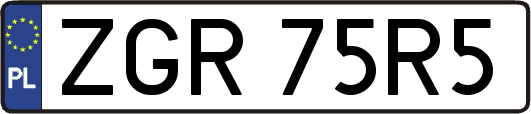 PL
ZGR 75R5